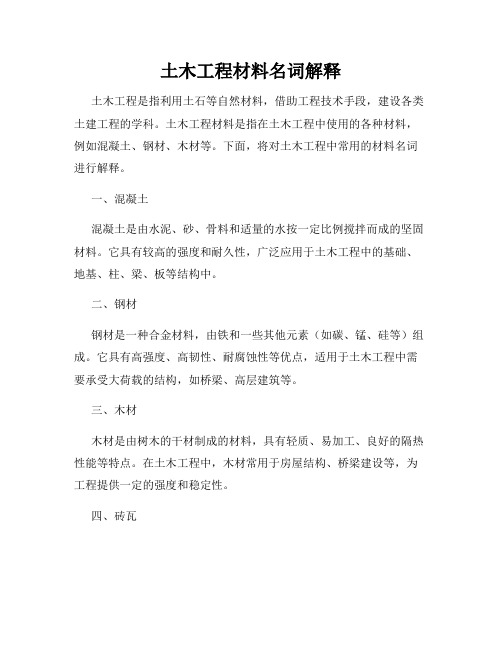 土木工程材料名词解释

土木工程是指利用土石等自然材料，借助工程技术手段，建设各类土建工程的学科。土木工程材料是指在土木工程中使用的各种材料，例如混凝土、钢材、木材等。下面，将对土木工程中常用的材料名词进行解释。

一、混凝土

混凝土是由水泥、砂、骨料和适量的水按一定比例搅拌而成的坚固材料。它具有较高的强度和耐久性，广泛应用于土木工程中的基础、地基、柱、梁、板等结构中。

二、钢材

钢材是一种合金材料，由铁和一些其他元素（如碳、锰、硅等）组成。它具有高强度、高韧性、耐腐蚀性等优点，适用于土木工程中需要承受大荷载的结构，如桥梁、高层建筑等。

三、木材

木材是由树木的干材制成的材料，具有轻质、易加工、良好的隔热性能等特点。在土木工程中，木材常用于房屋结构、桥梁建设等，为工程提供一定的强度和稳定性。

四、砖瓦